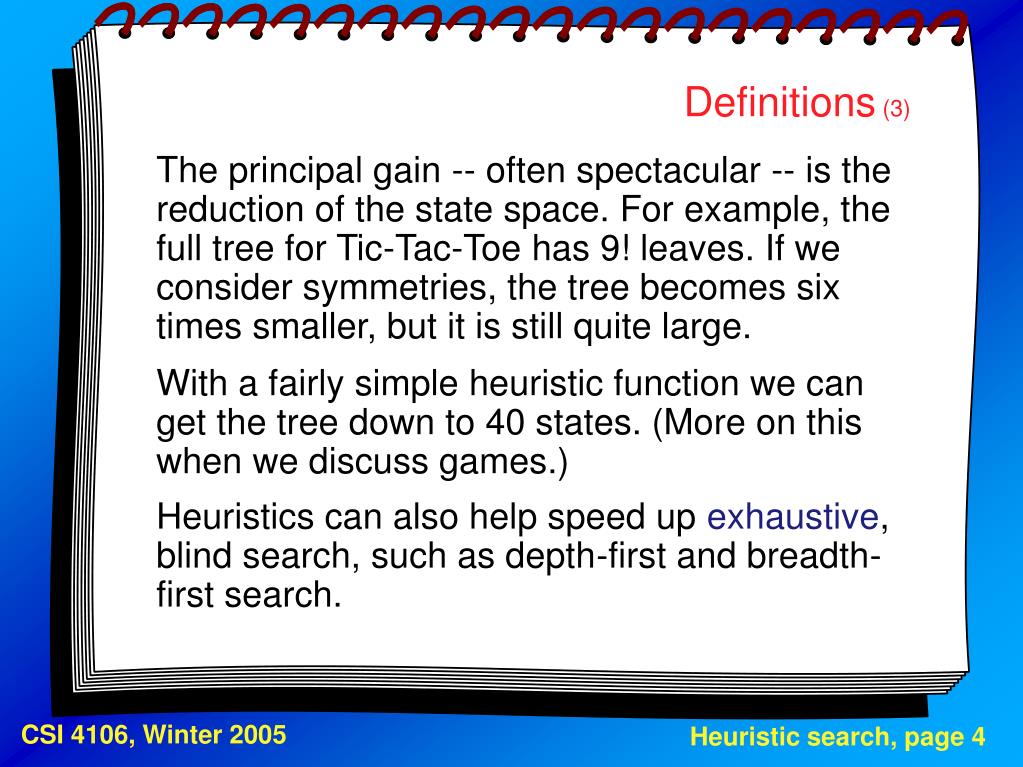 Definitions (3)

The principal gain -- often spectacular -- is the reduction of the state space. For example, the full tree for Tic-Tac-Toe has 9! leaves. If we consider symmetries, the tree becomes six times smaller, but it is still quite large.

With a fairly simple heuristic function we can get the tree down to 40 states. (More on this when we discuss games.)

Heuristics can also help speed up exhaustive, blind search, such as depth-first and breadth-first search.

CSI 4106, Winter 2005

Heuristic search, page 4